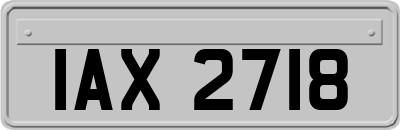 IAX 2718